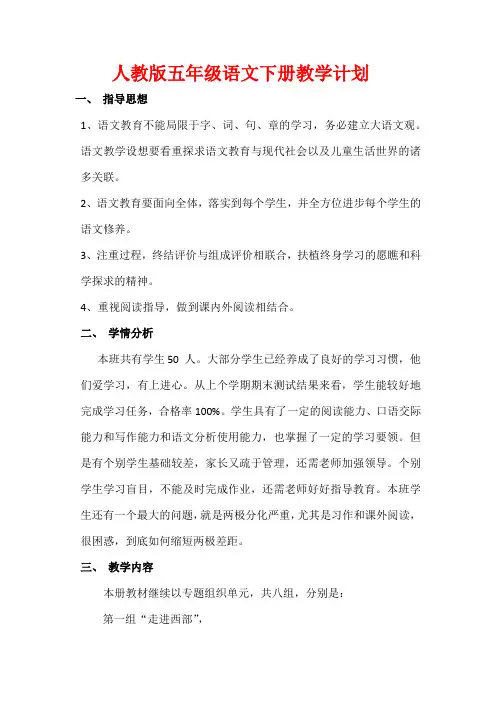 人教版五年级语文下册教学计划

一、 指导思想

1、语文教育不能局限于字、词、句、章的学习，务必建立大语文观。语文教学设想要看重探求语文教育与现代社会以及儿童生活世界的诸多关联。

2、语文教育要面向全体，落实到每个学生，并全方位进步每个学生的语文修养。

3、注重过程，终结评价与组成评价相联合，扶植终身学习的愿瞧和科学探求的精神。

4、重视阅读指导，做到课内外阅读相结合。

二、 学情分析

本班共有学生 50 人。大部分学生已经养成了良好的学习习惯，他们爱学习，有上进心。从上个学期期末测试结果来看，学生能较好地完成学习任务，合格率 100%。学生具有了一定的阅读能力、口语交际能力和写作能力和语文分析使用能力，也掌握了一定的学习要领。但是有个别学生基础较差，家长又疏于管理，还需老师加强领导。个别学生学习盲目，不能及时完成作业，还需老师好好指导教育。本班学生还有一个最大的问题，就是两极分化严重，尤其是习作和课外阅读，很困惑，到底如何缩短两极差距。

三、 教学内容

本册教材继续以专题组织单元，共八组，分别是：

第一组“走进西部”，